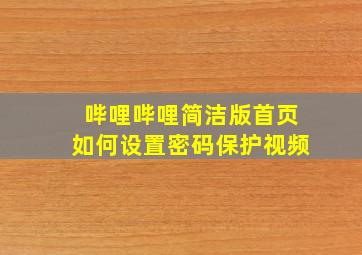 哔哩哔哩简洁版首页
如何设置密码保护视频